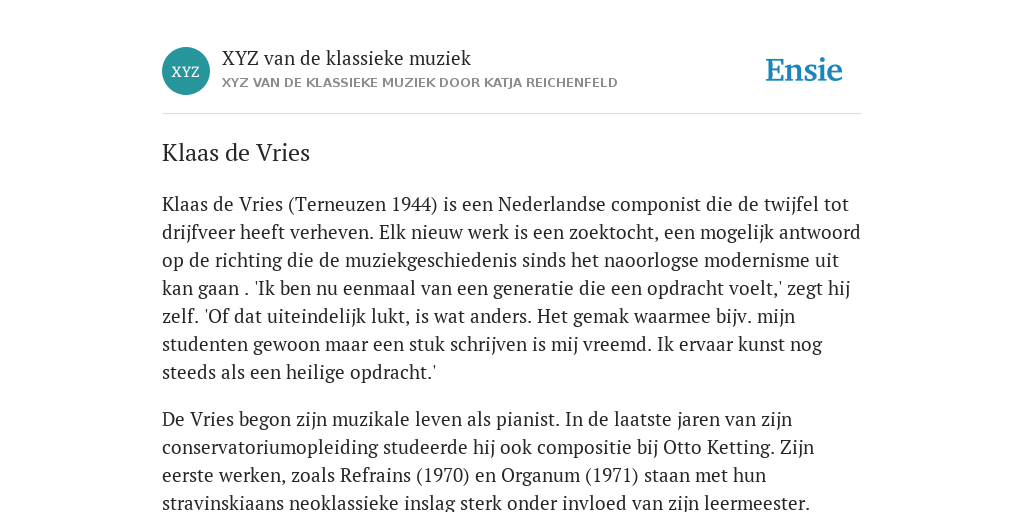 XYZ

XYZ van de klassieke muziek
XYZ VAN DE KLASSIEKE MUZIEK DOOR KATJA REICHENFELD

Ensie

Klaas de Vries

Klaas de Vries (Terneuzen 1944) is een Nederlandse componist die de twijfel tot drijfveer heeft verheven. Elk nieuw werk is een zoektocht, een mogelijk antwoord op de richting die de muziekgeschiedenis sinds het naoorlogse modernisme uit kan gaan . 'Ik ben nu eenmaal van een generatie die een opdracht voelt,' zegt hij zelf. 'Of dat uiteindelijk lukt, is wat anders. Het gemak waarmee bijv. mijn studenten gewoon maar een stuk schrijven is mij vreemd. Ik ervaar kunst nog steeds als een heilige opdracht.'

De Vries begon zijn muzikale leven als pianist. In de laatste jaren van zijn conservatoriumopleiding studeerde hij ook compositie bij Otto Ketting. Zijn eerste werken, zoals Refrains (1970) en Organum (1971) staan met hun stravinskiaans neoklassieke inslag sterk onder invloed van zijn leermeester.